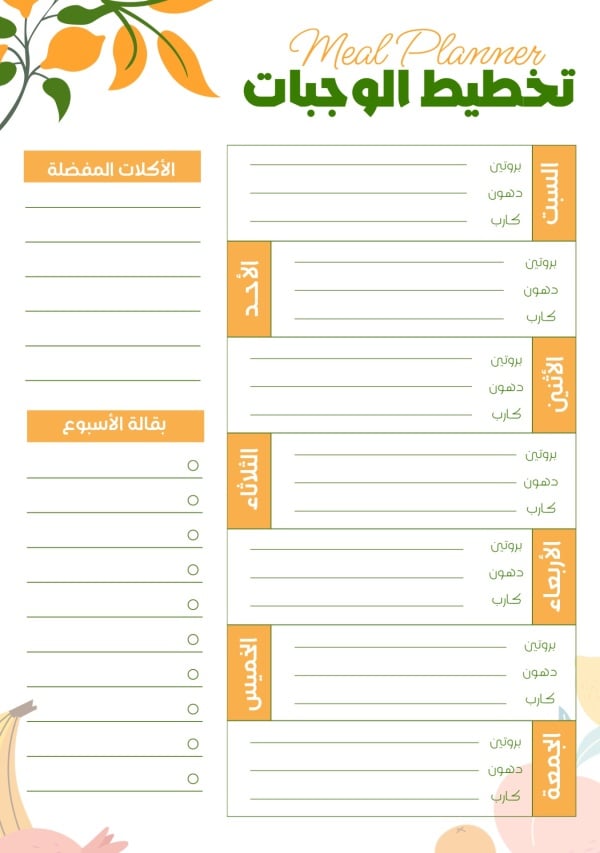 Meal Planner
تخطيط الوجبات

السبت
بروتين
دهون
كارب

الأحد
بروتين
دهون
كارب

الاثنين
بروتين
دهون
كارب

الثلاثاء
بروتين
دهون
كارب

الأربعاء
بروتين
دهون
كارب

الخميس
بروتين
دهون
كارب

الجمعة
بروتين
دهون
كارب

الأكلات المفضلة

بقالة الأسبوع